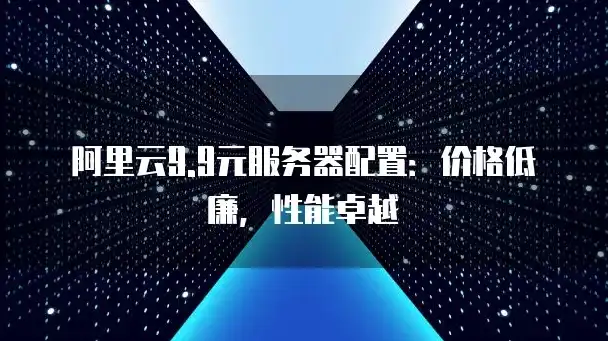 阿里云9.9元服务器配置：价格低廉，性能卓越